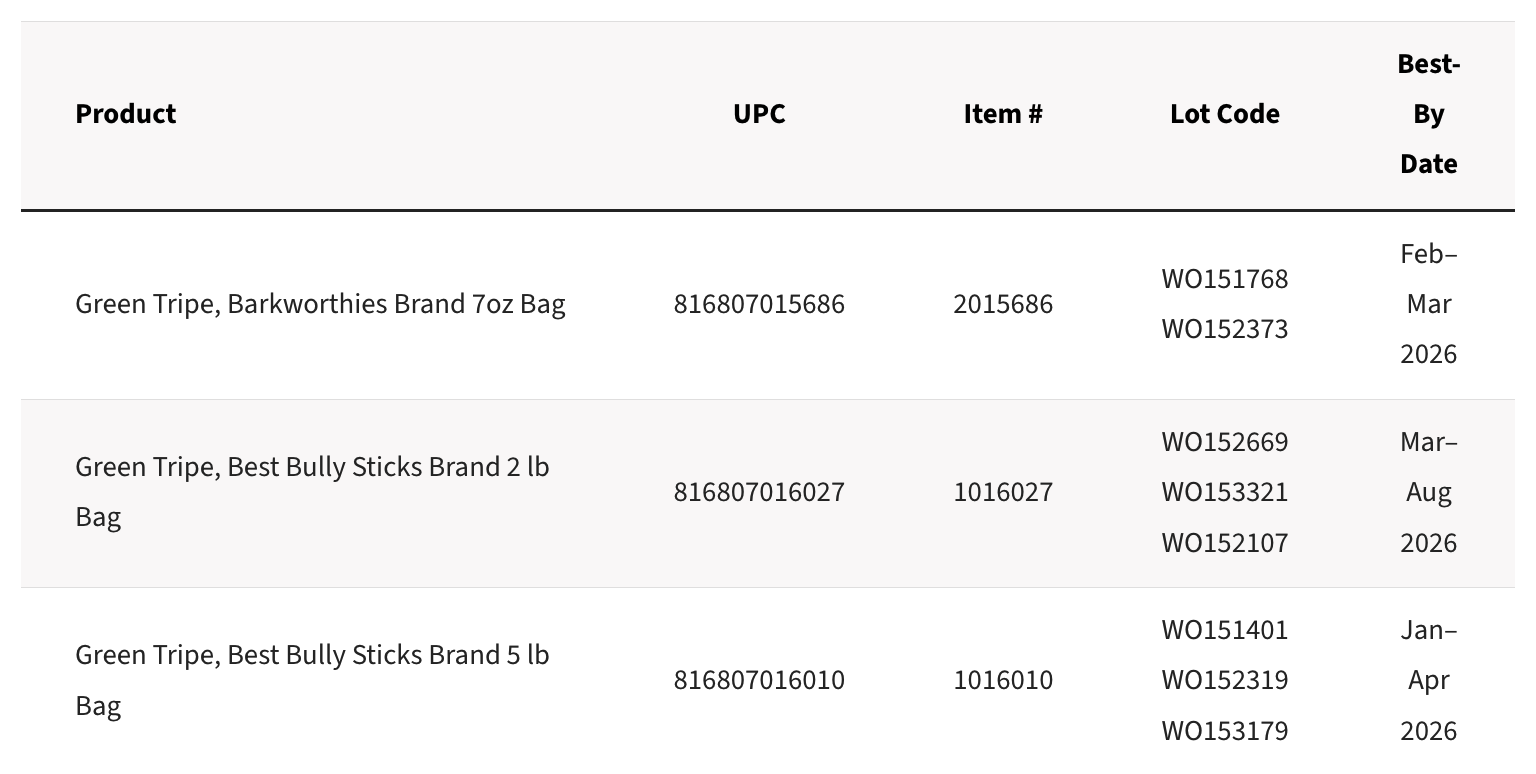 | Product | UPC | Item # | Lot Code | Best-By Date |
|---|---|---|---|---|
| Green Tripe, Barkworthies Brand 7oz Bag | 816807015686 | 2015686 | WO151768 WO152373 | Feb–Mar 2026 |
| Green Tripe, Best Bully Sticks Brand 2 lb Bag | 816807016027 | 1016027 | WO152669 WO153321 WO152107 | Mar–Aug 2026 |
| Green Tripe, Best Bully Sticks Brand 5 lb Bag | 816807016010 | 1016010 | WO151401 WO152319 WO153179 | Jan–Apr 2026 |